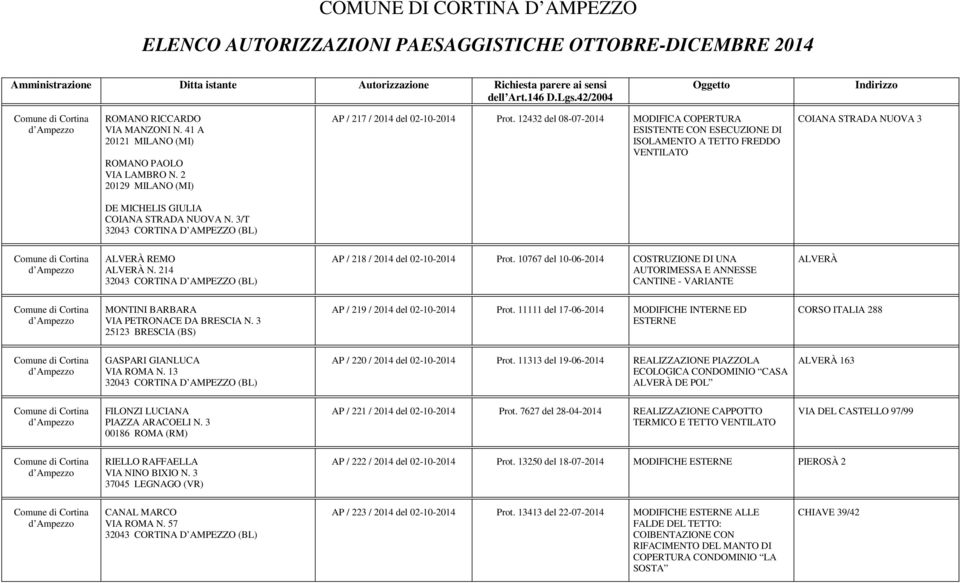 COMUNE DI CORTINA D'AMPEZZO

ELENCO AUTORIZZAZIONI PAESAGGISTICHE OTTOBRE-DICEMBRE 2014

| Amministrazione | Ditta istante | Autorizzazione | Richiesta parere ai sensi dell'Art.146 D.Lgs.42/2004 | Oggetto | Indirizzo |
|---|---|---|---|---|---|
| Comune di Cortina d'Ampezzo | ROMANO RICCARDO VIA MANZONI N. 41 A 20121 MILANO (MI) ROMANO PAOLO VIA LAMBRO N. 2 20129 MILANO (MI) DE MICHELIS GIULIA COIANA STRADA NUOVA N. 3/T 32043 CORTINA D'AMPEZZO (BL) | AP / 217 / 2014 del 02-10-2014 | Prot. 12432 del 08-07-2014 | MODIFICA COPERTURA ESISTENTE CON ESECUZIONE DI ISOLAMENTO A TETTO FREDDO VENTILATO | COIANA STRADA NUOVA 3 |
| Comune di Cortina d'Ampezzo | ALVERÀ REMO ALVERÀ N. 214 32043 CORTINA D'AMPEZZO (BL) | AP / 218 / 2014 del 02-10-2014 | Prot. 10767 del 10-06-2014 | COSTRUZIONE DI UNA AUTORIMESSA E ANNESSE CANTINE - VARIANTE | ALVERÀ |
| Comune di Cortina d'Ampezzo | MONTINI BARBARA VIA PETRONACE DA BRESCIA N. 3 25123 BRESCIA (BS) | AP / 219 / 2014 del 02-10-2014 | Prot. 11111 del 17-06-2014 | MODIFICHE INTERNE ED ESTERNE | CORSO ITALIA 288 |
| Comune di Cortina d'Ampezzo | GASPARI GIANLUCA VIA ROMA N. 13 32043 CORTINA D'AMPEZZO (BL) | AP / 220 / 2014 del 02-10-2014 | Prot. 11313 del 19-06-2014 | REALIZZAZIONE PIAZZOLA ECOLOGICA CONDOMINIO "CASA ALVERÀ DE POL" | ALVERÀ 163 |
| Comune di Cortina d'Ampezzo | FILONZI LUCIANA PIAZZA ARACOELI N. 3 00186 ROMA (RM) | AP / 221 / 2014 del 02-10-2014 | Prot. 7627 del 28-04-2014 | REALIZZAZIONE CAPPOTTO TERMICO E TETTO VENTILATO | VIA DEL CASTELLO 97/99 |
| Comune di Cortina d'Ampezzo | RIELLO RAFFAELLA VIA NINO BIXIO N. 3 37045 LEGNAGO (VR) | AP / 222 / 2014 del 02-10-2014 | Prot. 13250 del 18-07-2014 | MODIFICHE ESTERNE | PIEROSÀ 2 |
| Comune di Cortina d'Ampezzo | CANAL MARCO VIA ROMA N. 57 32043 CORTINA D'AMPEZZO (BL) | AP / 223 / 2014 del 02-10-2014 | Prot. 13413 del 22-07-2014 | MODIFICHE ESTERNE ALLE FALDE DEL TETTO: COIBENTAZIONE CON RIFACIMENTO DEL MANTO DI COPERTURA CONDOMINIO "LA SOSTA" | CHIAVE 39/42 |